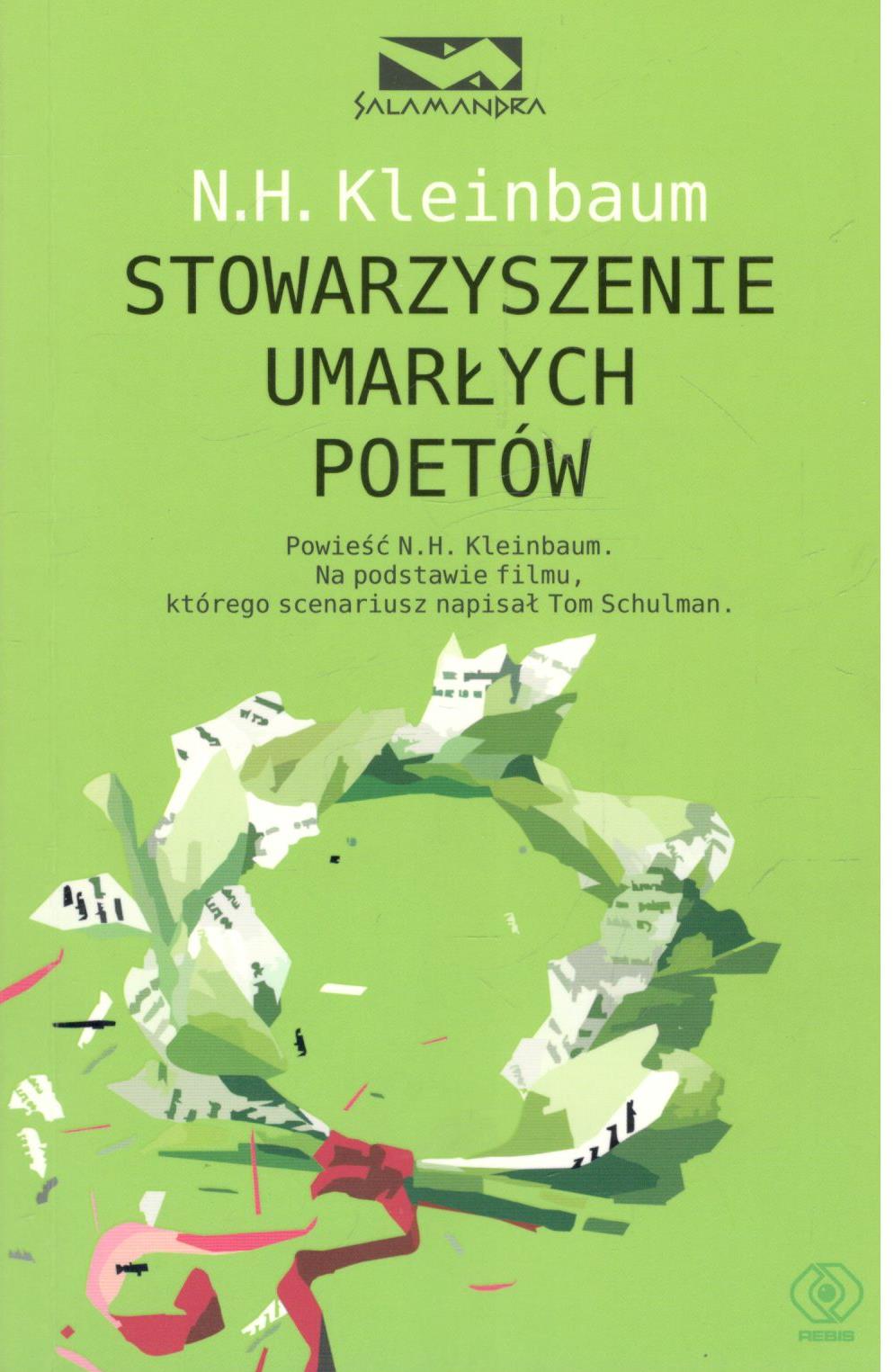 SALAMANDRA

N.H. Kleinbaum

STOWARZYSZENIE
UMARŁYCH
POETÓW

Powieść N.H. Kleinbaum.
Na podstawie filmu,
którego scenariusz napisał Tom Schulman.

REBIS